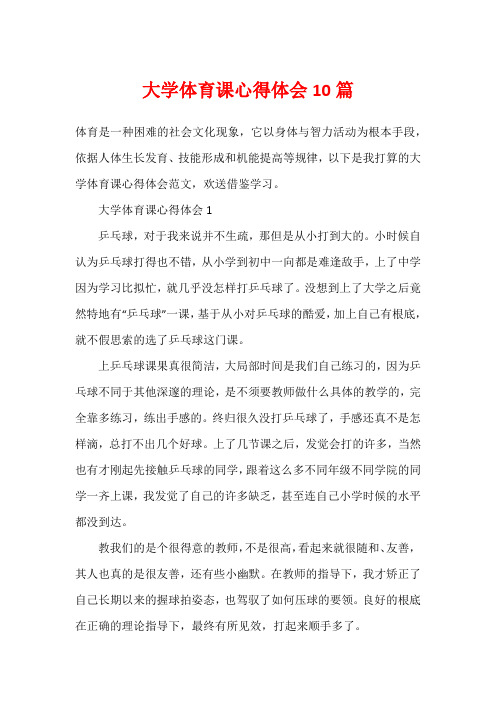 大学体育课心得体会 10 篇

体育是一种困难的社会文化现象，它以身体与智力活动为根本手段，依据人体生长发育、技能形成和机能提高等规律，以下是我打算的大学体育课心得体会范文，欢送借鉴学习。

大学体育课心得体会 1

乒乓球，对于我来说并不生疏，那但是从小打到大的。小时候自认为乒乓球打得也不错，从小学到初中一向都是难逢敌手，上了中学因为学习比拟忙，就几乎没怎样打乒乓球了。没想到上了大学之后竟然特地有“乒乓球”一课，基于从小对乒乓球的酷爱，加上自己有根底，就不假思索的选了乒乓球这门课。

上乒乓球课果真很简洁，大局部时间是我们自己练习的，因为乒乓球不同于其他深邃的理论，是不须要教师做什么具体的教学的，完全靠多练习，练出手感的。终归很久没打乒乓球了，手感还真不是怎样滴，总打不出几个好球。上了几节课之后，发觉会打的许多，当然也有才刚起先接触乒乓球的同学，跟着这么多不同年级不同学院的同学一齐上课，我发觉了自己的许多缺乏，甚至连自己小学时候的水平都没到达。

教我们的是个很得意的教师，不是很高，看起来就很随和、友善，其人也真的是很友善，还有些小幽默。在教师的指导下，我才矫正了自己长期以来的握球拍姿态，也驾驭了如何压球的要领。良好的根底在正确的理论指导下，最终有所见效，打起来顺手多了。